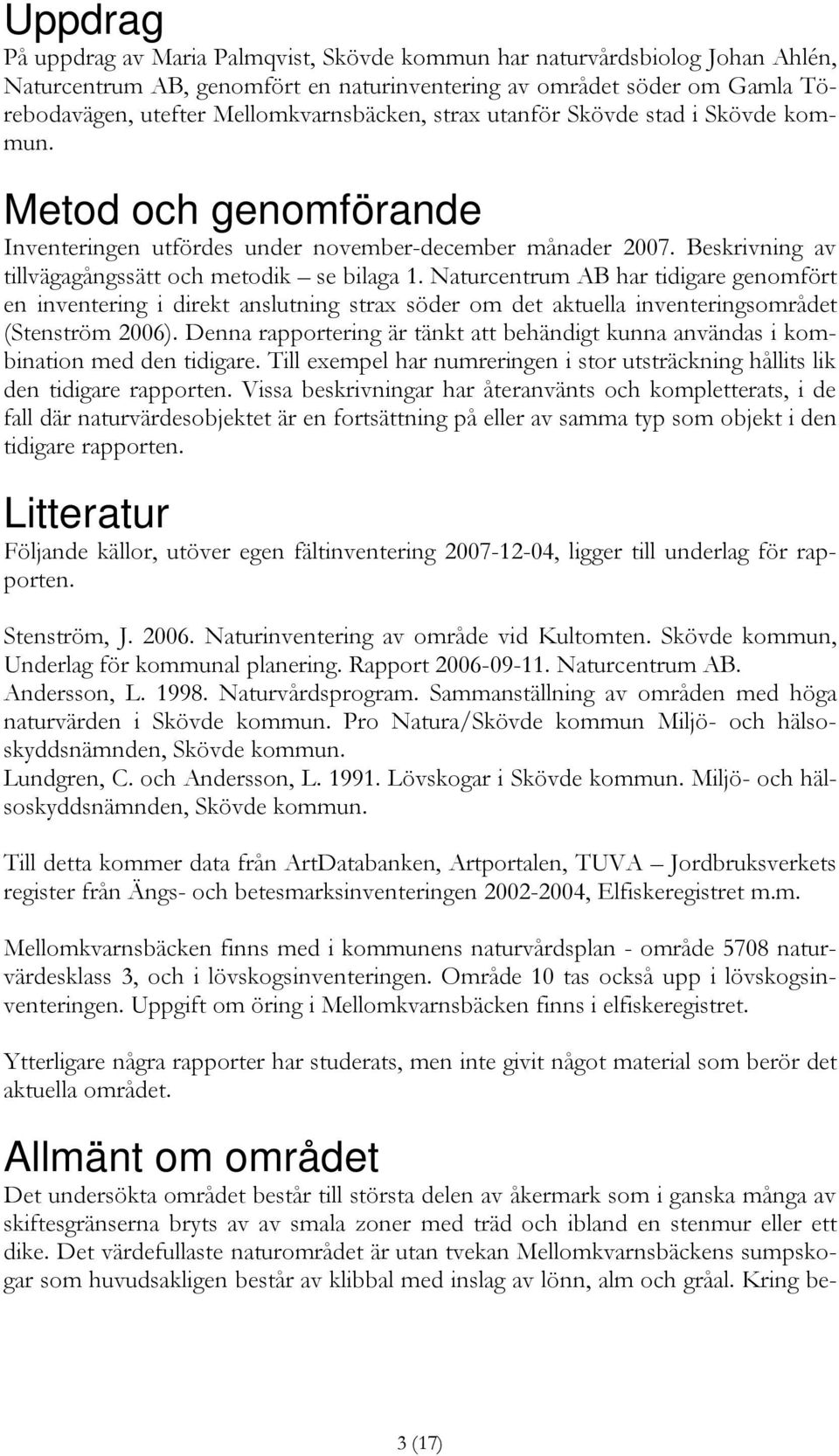 Uppdrag
På uppdrag av Maria Palmqvist, Skövde kommun har naturvårdsbiolog Johan Ahlén, Naturcentrum AB, genomfört en naturinventering av området söder om Gamla Törebodavägen, utefter Mellomkvarnsbäcken, strax utanför Skövde stad i Skövde kommun.

Metod och genomförande
Inventeringen utfördes under november-december månader 2007. Beskrivning av tillvägagångssätt och metodik – se bilaga 1. Naturcentrum AB har tidigare genomfört en inventering i direkt anslutning strax söder om det aktuella inventeringsområdet (Stenström 2006). Denna rapportering är tänkt att behändigt kunna användas i kombination med den tidigare. Till exempel har numreringen i stor utsträckning hållits lik den tidigare rapporten. Vissa beskrivningar har återanvänts och kompletterats, i de fall där naturvärdesobjektet är en fortsättning på eller av samma typ som objekt i den tidigare rapporten.

Litteratur
Följande källor, utöver egen fältinventering 2007-12-04, ligger till underlag för rapporten.

Stenström, J. 2006. Naturinventering av område vid Kultomten. Skövde kommun, Underlag för kommunal planering. Rapport 2006-09-11. Naturcentrum AB.
Andersson, L. 1998. Naturvårdsprogram. Sammanställning av områden med höga naturvärden i Skövde kommun. Pro Natura/Skövde kommun Miljö- och hälsoskyddsnämnden, Skövde kommun.
Lundgren, C. och Andersson, L. 1991. Lövskogar i Skövde kommun. Miljö- och hälsoskyddsnämnden, Skövde kommun.

Till detta kommer data från ArtDatabanken, Artportalen, TUVA – Jordbruksverkets register från Ängs- och betesmarksinventeringen 2002-2004, Elfiskeregistret m.m.

Mellomkvarnsbäcken finns med i kommunens naturvårdsplan - område 5708 naturvärdesklass 3, och i lövskogsinventeringen. Område 10 tas också upp i lövskogsinventeringen. Uppgift om öring i Mellomkvarnsbäcken finns i elfiskeregistret.

Ytterligare några rapporter har studerats, men inte givit något material som berör det aktuella området.

Allmänt om området
Det undersökta området består till största delen av åkermark som i ganska många av skiftesgränserna bryts av av smala zoner med träd och ibland en stenmur eller ett dike. Det värdefullaste naturområdet är utan tvekan Mellomkvarnsbäckens sumpskogar som huvudsakligen består av klibbal med inslag av lönn, alm och gråal. Kring be-

3 (17)